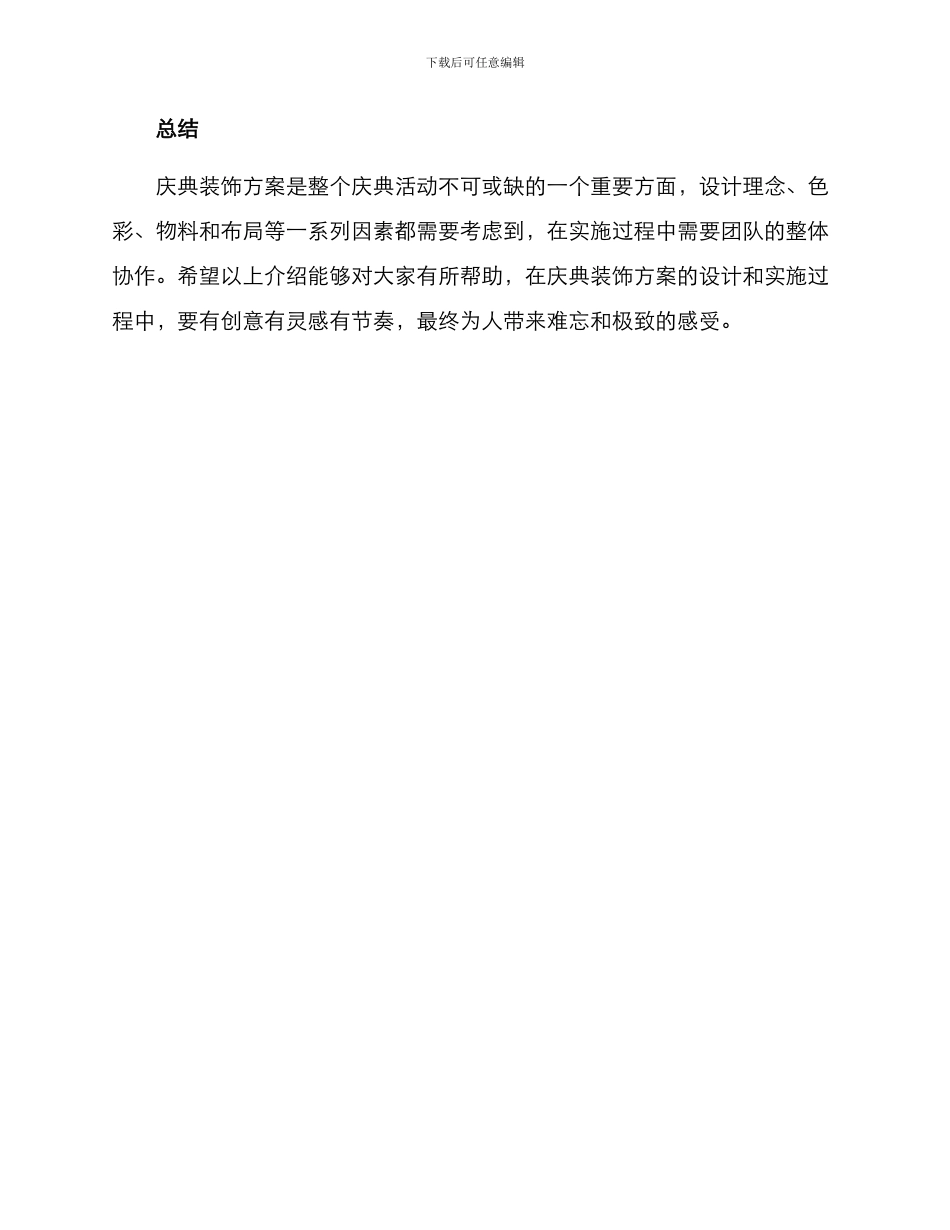 下载后可任意编辑

总结

庆典装饰方案是整个庆典活动不可或缺的一个重要方面，设计理念、色彩、物料和布局等一系列因素都需要考虑到，在实施过程中需要团队的整体协作。希望以上介绍能够对大家有所帮助，在庆典装饰方案的设计和实施过程中，要有创意有灵感有节奏，最终为人带来难忘和极致的感受。